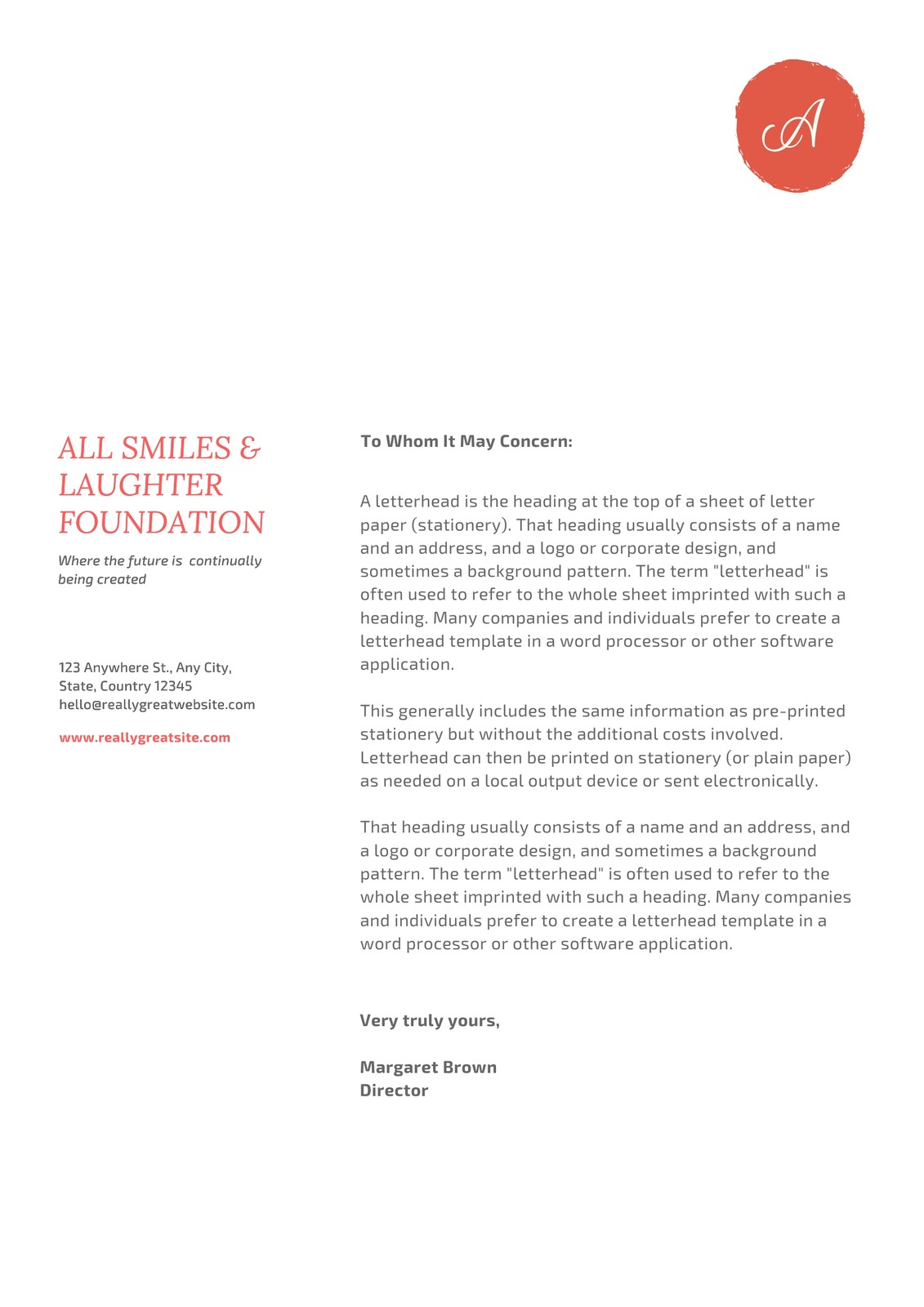 A

ALL SMILES & LAUGHTER FOUNDATION

Where the future is continually being created

123 Anywhere St., Any City, State, Country 12345
hello@reallygreatwebsite.com

www.reallygreatsite.com

To Whom It May Concern:

A letterhead is the heading at the top of a sheet of letter paper (stationery). That heading usually consists of a name and an address, and a logo or corporate design, and sometimes a background pattern. The term "letterhead" is often used to refer to the whole sheet imprinted with such a heading. Many companies and individuals prefer to create a letterhead template in a word processor or other software application.

This generally includes the same information as pre-printed stationery but without the additional costs involved. Letterhead can then be printed on stationery (or plain paper) as needed on a local output device or sent electronically.

That heading usually consists of a name and an address, and a logo or corporate design, and sometimes a background pattern. The term "letterhead" is often used to refer to the whole sheet imprinted with such a heading. Many companies and individuals prefer to create a letterhead template in a word processor or other software application.

Very truly yours,

Margaret Brown
Director